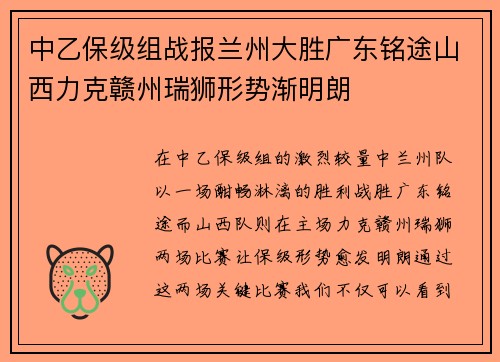 中乙保级组战报兰州大胜广东铭途山西力克赣州瑞狮形势渐明朗

在中乙保级组的激烈较量中兰州队以一场酣畅淋漓的胜利战胜广东铭途而山西队则在主场力克赣州瑞狮两场比赛让保级形势愈发明朗通过这两场关键比赛我们不仅可以看到